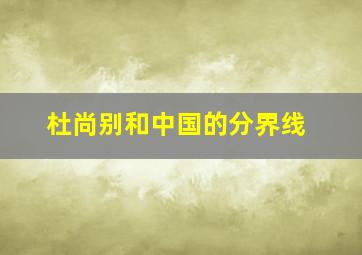 杜尚别和中国的分界线